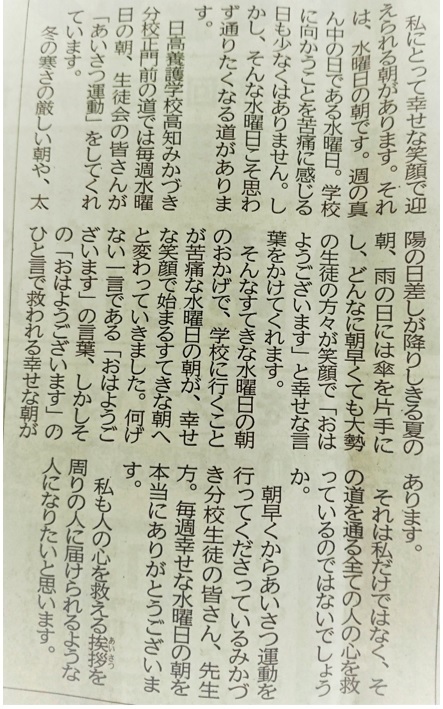 私にとって幸せな笑顔で迎えられる朝があります。それは、水曜日の朝です。週の真ん中の日である水曜日。学校に向かうことを苦痛に感じる日も少なくはありません。しかし、そんな水曜日こそ思わず通りたくなる道があります。

日高養護学校高知みかづき分校正門前の道では毎週水曜日の朝、生徒会の皆さんが「あいさつ運動」をしてくれています。

冬の寒さの厳しい朝や、太陽の日差しが降りしきる夏の朝、雨の日には傘を片手にし、どんなに朝早くても大勢の生徒の方々が笑顔で「おはようございます」と幸せな言葉をかけてくれます。

そんなすてきな水曜日の朝のおかげで、学校に行くことが苦痛な水曜日の朝が、幸せな笑顔で始まるすてきな朝へと変わっていきました。何げない一言である「おはようございます」の言葉、しかしその「おはようございます」のひと言で救われる幸せな朝があります。

それは私だけではなく、その道を通る全ての人の心を救っているのではないでしょうか。

朝早くからあいさつ運動を行ってくださっているみかづき分校生徒の皆さん、先生方。毎週幸せな水曜日の朝を本当にありがとうございます。

私も人の心を救える挨拶(あいさつ)を周りの人に届けられるような人になりたいと思います。